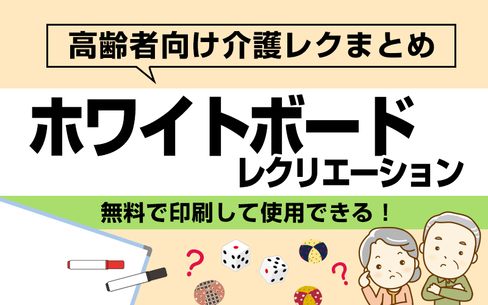 高齢者向け介護レクまとめ

ホワイトボード
レクリエーション

無料で印刷して使用できる！

?
?